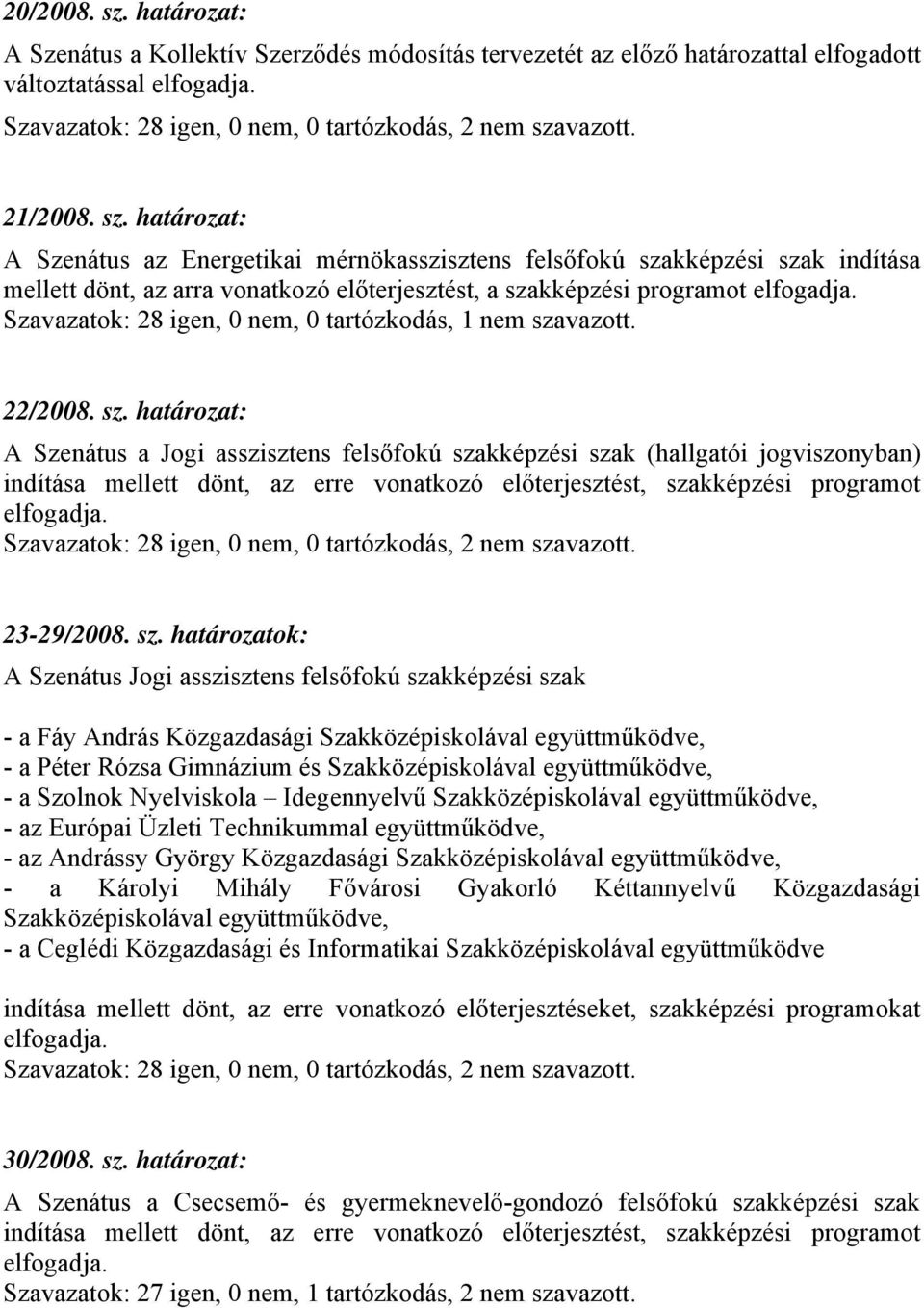 20/2008. sz. határozat:

A Szenátus a Kollektív Szerződés módosítás tervezetét az előző határozattal elfogadott változtatással elfogadja.
Szavazatok: 28 igen, 0 nem, 0 tartózkodás, 2 nem szavazott.

21/2008. sz. határozat:

A Szenátus az Energetikai mérnökasszisztens felsőfokú szakképzési szak indítása mellett dönt, az arra vonatkozó előterjesztést, a szakképzési programot elfogadja.
Szavazatok: 28 igen, 0 nem, 0 tartózkodás, 1 nem szavazott.

22/2008. sz. határozat:

A Szenátus a Jogi asszisztens felsőfokú szakképzési szak (hallgatói jogviszonyban) indítása mellett dönt, az erre vonatkozó előterjesztést, szakképzési programot elfogadja.
Szavazatok: 28 igen, 0 nem, 0 tartózkodás, 2 nem szavazott.

23-29/2008. sz. határozatok:

A Szenátus Jogi asszisztens felsőfokú szakképzési szak

- a Fáy András Közgazdasági Szakközépiskolával együttműködve,
- a Péter Rózsa Gimnázium és Szakközépiskolával együttműködve,
- a Szolnok Nyelviskola – Idegennyelvű Szakközépiskolával együttműködve,
- az Európai Üzleti Technikummal együttműködve,
- az Andrássy György Közgazdasági Szakközépiskolával együttműködve,
- a Károlyi Mihály Fővárosi Gyakorló Kéttannyelvű Közgazdasági Szakközépiskolával együttműködve,
- a Ceglédi Közgazdasági és Informatikai Szakközépiskolával együttműködve

indítása mellett dönt, az erre vonatkozó előterjesztéseket, szakképzési programokat elfogadja.
Szavazatok: 28 igen, 0 nem, 0 tartózkodás, 2 nem szavazott.

30/2008. sz. határozat:

A Szenátus a Csecsemő- és gyermeknevelő-gondozó felsőfokú szakképzési szak indítása mellett dönt, az erre vonatkozó előterjesztést, szakképzési programot elfogadja.
Szavazatok: 27 igen, 0 nem, 1 tartózkodás, 2 nem szavazott.